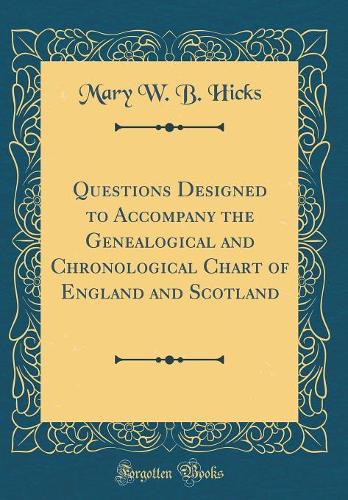 Mary W. B. Hicks

Questions Designed to Accompany the Genealogical and Chronological Chart of England and Scotland

Forgotten Books